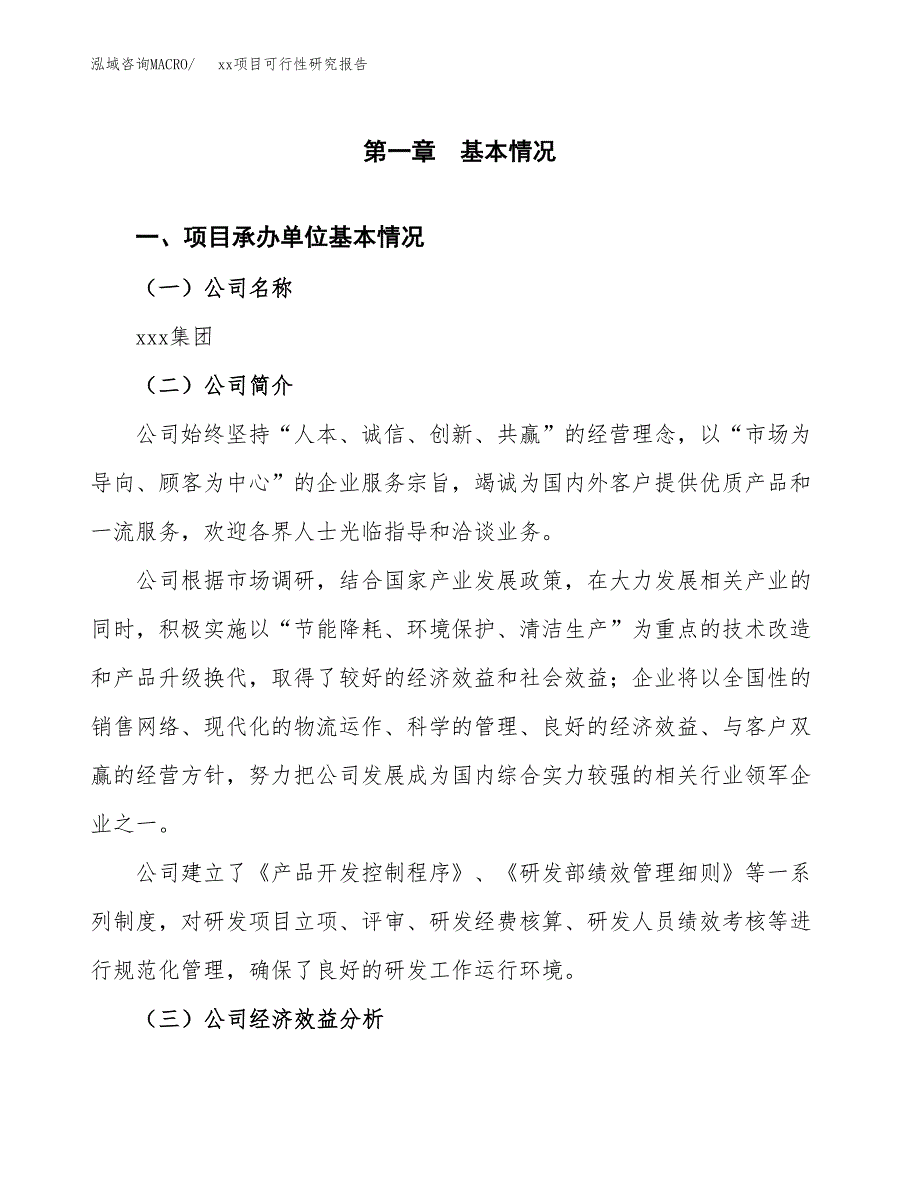 泓域咨询MACRO/　　xx项目可行性研究报告

第一章　基本情况

一、项目承办单位基本情况

（一）公司名称

xxx集团

（二）公司简介

公司始终坚持“人本、诚信、创新、共赢”的经营理念，以“市场为导向、顾客为中心”的企业服务宗旨，竭诚为国内外客户提供优质产品和一流服务，欢迎各界人士光临指导和洽谈业务。

公司根据市场调研，结合国家产业发展政策，在大力发展相关产业的同时，积极实施以“节能降耗、环境保护、清洁生产”为重点的技术改造和产品升级换代，取得了较好的经济效益和社会效益；企业将以全国性的销售网络、现代化的物流运作、科学的管理、良好的经济效益、与客户双赢的经营方针，努力把公司发展成为国内综合实力较强的相关行业领军企业之一。

公司建立了《产品开发控制程序》、《研发部绩效管理细则》等一系列制度，对研发项目立项、评审、研发经费核算、研发人员绩效考核等进行规范化管理，确保了良好的研发工作运行环境。

（三）公司经济效益分析